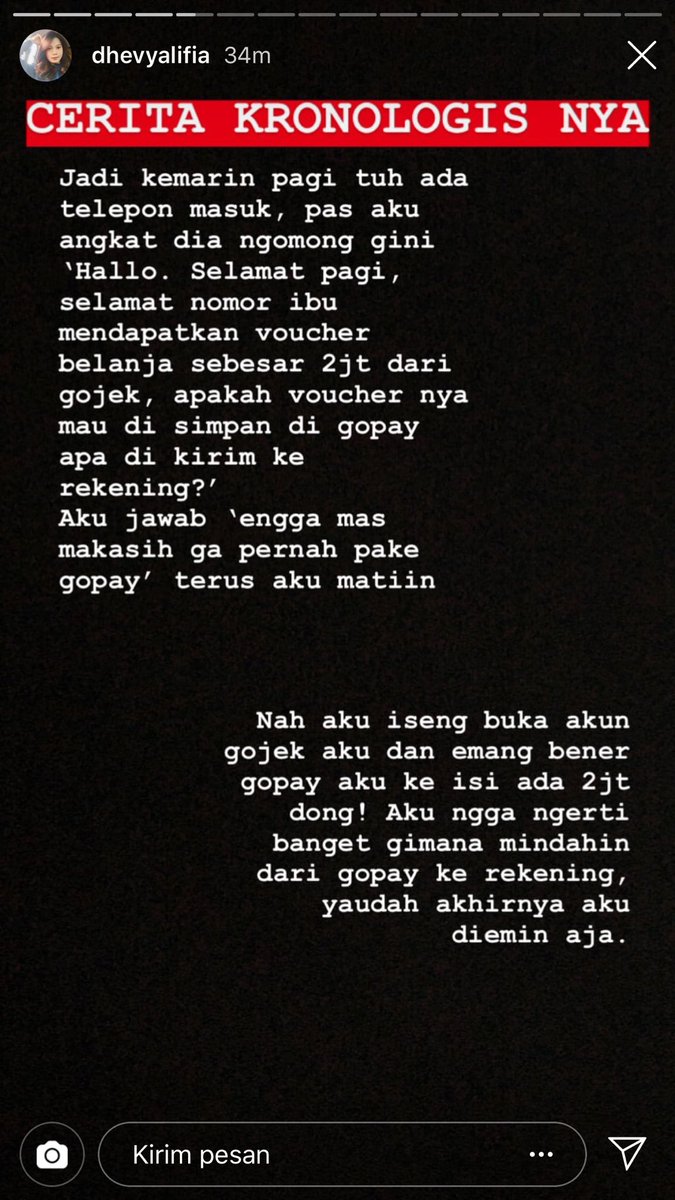 dhevyalifia 34m

CERITA KRONOLOGIS NYA

Jadi kemarin pagi tuh ada telepon masuk, pas aku angkat dia ngomong gini 'Hallo. Selamat pagi, selamat nomor ibu mendapatkan voucher belanja sebesar 2jt dari gojek, apakah voucher nya mau di simpan di gopay apa di kirim ke rekening?'
Aku jawab 'engga mas makasih ga pernah pake gopay' terus aku matiin

Nah aku iseng buka akun gojek aku dan emang bener gopay aku ke isi ada 2jt dong! Aku ngga ngerti banget gimana mindahin dari gopay ke rekening, yaudah akhirnya aku diemin aja.

Kirim pesan